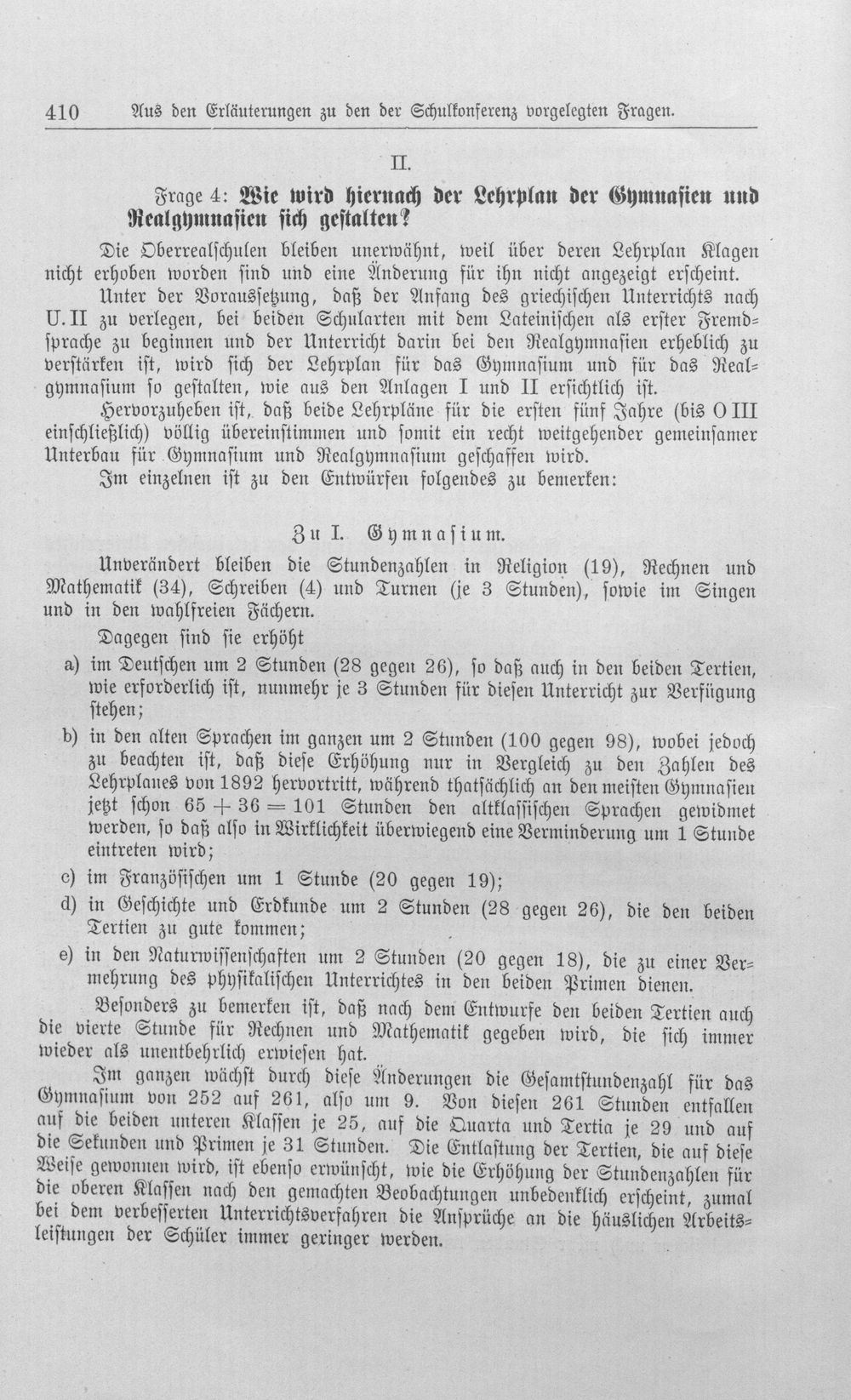 410 Aus den Erläuterungen zu den der Schulkonferenz vorgelegten Fragen.

II.

Frage 4: Wie wird hiernach der Lehrplan der Gymnasien und Realgymnasien sich gestalten?

Die Oberrealschulen bleiben unerwähnt, weil über deren Lehrplan Klagen nicht erhoben worden sind und eine Änderung für ihn nicht angezeigt erscheint.

Unter der Voraussetzung, daß der Anfang des griechischen Unterrichts nach U. II zu verlegen, bei beiden Schularten mit dem Lateinischen als erster Fremdsprache zu beginnen und der Unterricht darin bei den Realgymnasien erheblich zu verstärken ist, wird sich der Lehrplan für das Gymnasium und für das Realgymnasium so gestalten, wie aus den Anlagen I und II ersichtlich ist.

Hervorzuheben ist, daß beide Lehrpläne für die ersten fünf Jahre (bis O III einschließlich) völlig übereinstimmen und somit ein recht weitgehender gemeinsamer Unterbau für Gymnasium und Realgymnasium geschaffen wird.

Im einzelnen ist zu den Entwürfen folgendes zu bemerken:

Zu I. Gymnasium.

Unverändert bleiben die Stundenzahlen in Religion (19), Rechnen und Mathematik (34), Schreiben (4) und Turnen (je 3 Stunden), sowie im Singen und in den wahlfreien Fächern.

Dagegen sind sie erhöht

a) im Deutschen um 2 Stunden (28 gegen 26), so daß auch in den beiden Tertien, wie erforderlich ist, nunmehr je 3 Stunden für diesen Unterricht zur Verfügung stehen;

b) in den alten Sprachen im ganzen um 2 Stunden (100 gegen 98), wobei jedoch zu beachten ist, daß diese Erhöhung nur in Vergleich zu den Zahlen des Lehrplanes von 1892 hervortritt, während thatsächlich an den meisten Gymnasien jetzt schon $65 + 36 = 101$ Stunden den altklassischen Sprachen gewidmet werden, so daß also in Wirklichkeit überwiegend eine Verminderung um 1 Stunde eintreten wird;

c) im Französischen um 1 Stunde (20 gegen 19);

d) in Geschichte und Erdkunde um 2 Stunden (28 gegen 26), die den beiden Tertien zu gute kommen;

e) in den Naturwissenschaften um 2 Stunden (20 gegen 18), die zu einer Vermehrung des physikalischen Unterrichtes in den beiden Primen dienen.

Besonders zu bemerken ist, daß nach dem Entwurfe den beiden Tertien auch die vierte Stunde für Rechnen und Mathematik gegeben wird, die sich immer wieder als unentbehrlich erwiesen hat.

Im ganzen wächst durch diese Änderungen die Gesamtstundenzahl für das Gymnasium von 252 auf 261, also um 9. Von diesen 261 Stunden entfallen auf die beiden unteren Klassen je 25, auf die Quarta und Tertia je 29 und auf die Sekunden und Primen je 31 Stunden. Die Entlastung der Tertien, die auf diese Weise gewonnen wird, ist ebenso erwünscht, wie die Erhöhung der Stundenzahlen für die oberen Klassen nach den gemachten Beobachtungen unbedenklich erscheint, zumal bei dem verbesserten Unterrichtsverfahren die Ansprüche an die häuslichen Arbeitsleistungen der Schüler immer geringer werden.